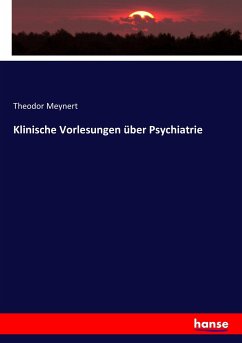 Theodor Meynert

Klinische Vorlesungen über Psychiatrie

hanse